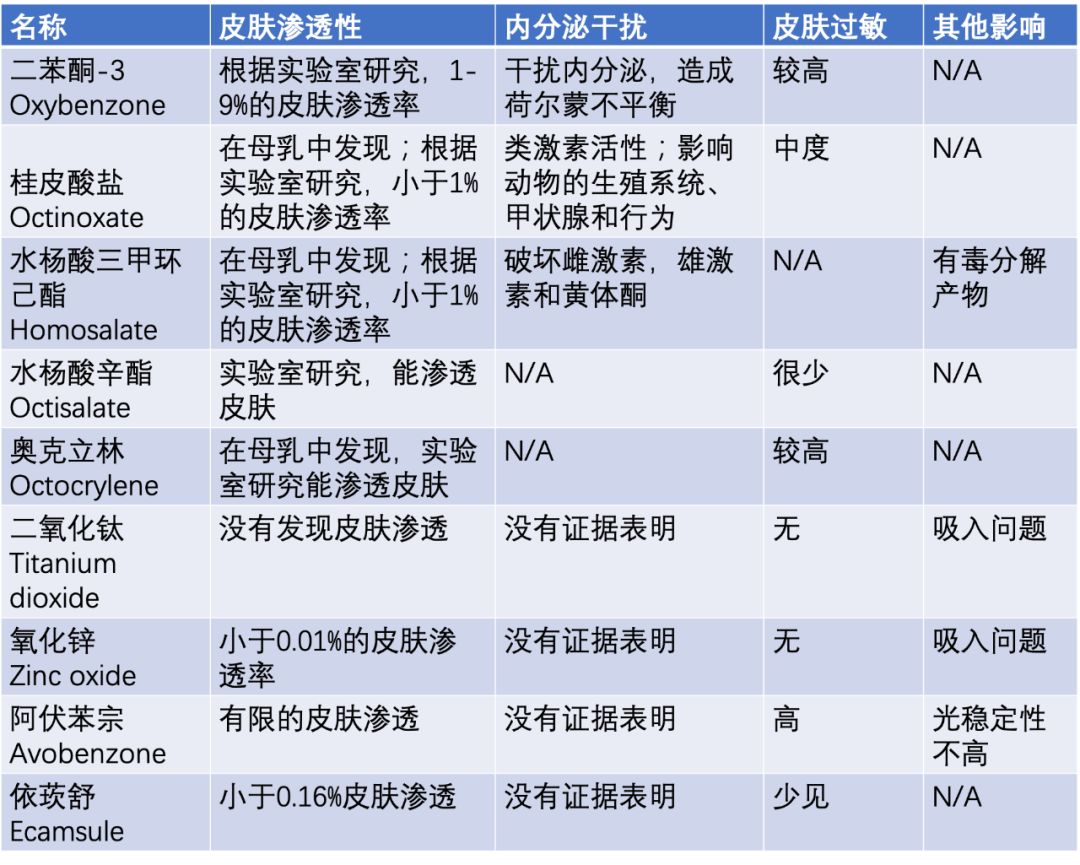 | 名称 | 皮肤渗透性 | 内分泌干扰 | 皮肤过敏 | 其他影响 |
|---|---|---|---|---|
| 二苯酮-3 Oxybenzone | 根据实验室研究，1-9%的皮肤渗透率 | 干扰内分泌，造成荷尔蒙不平衡 | 较高 | N/A |
| 桂皮酸盐 Octinoxate | 在母乳中发现；根据实验室研究，小于1%的皮肤渗透率 | 类激素活性；影响动物的生殖系统、甲状腺和行为 | 中度 | N/A |
| 水杨酸三甲环己酯 Homosalate | 在母乳中发现；根据实验室研究，小于1%的皮肤渗透率 | 破坏雌激素，雄激素和黄体酮 | N/A | 有毒分解产物 |
| 水杨酸辛酯 Octisalate | 实验室研究，能渗透皮肤 | N/A | 很少 | N/A |
| 奥克立林 Octocrylene | 在母乳中发现，实验室研究能渗透皮肤 | N/A | 较高 | N/A |
| 二氧化钛 Titanium dioxide | 没有发现皮肤渗透 | 没有证据表明 | 无 | 吸入问题 |
| 氧化锌 Zinc oxide | 小于0.01%的皮肤渗透率 | 没有证据表明 | 无 | 吸入问题 |
| 阿伏苯宗 Avobenzone | 有限的皮肤渗透 | 没有证据表明 | 高 | 光稳定性不高 |
| 依莰舒 Ecamsule | 小于0.16%皮肤渗透 | 没有证据表明 | 少见 | N/A |